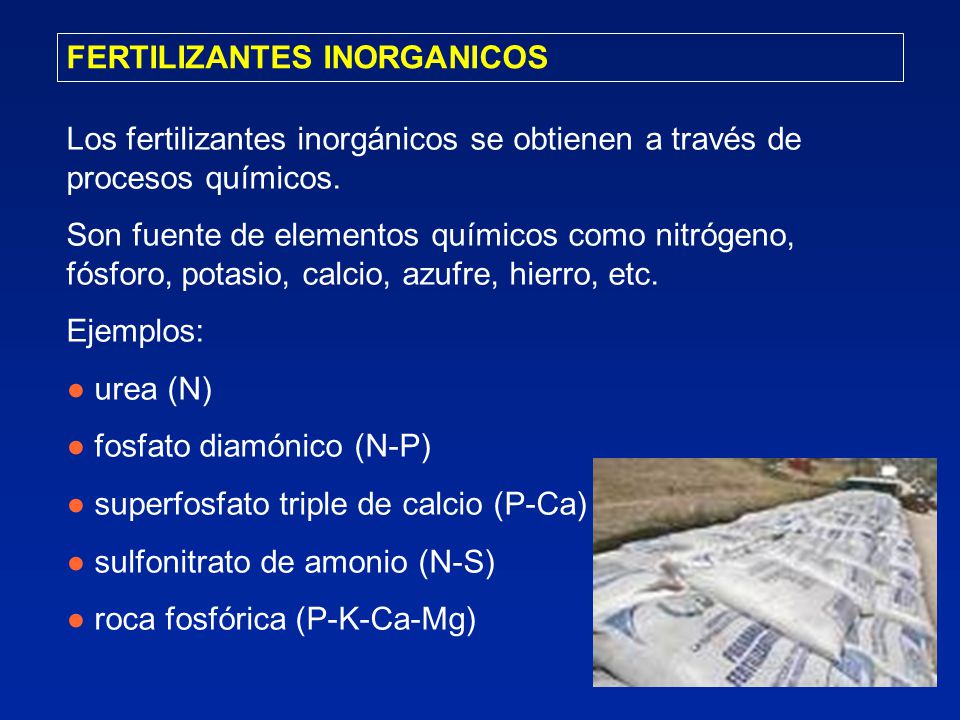 FERTILIZANTES INORGANICOS

Los fertilizantes inorgánicos se obtienen a través de procesos químicos.

Son fuente de elementos químicos como nitrógeno, fósforo, potasio, calcio, azufre, hierro, etc.

Ejemplos:

● urea (N)

● fosfato diamónico (N-P)

● superfosfato triple de calcio (P-Ca)

● sulfonitrato de amonio (N-S)

● roca fosfórica (P-K-Ca-Mg)